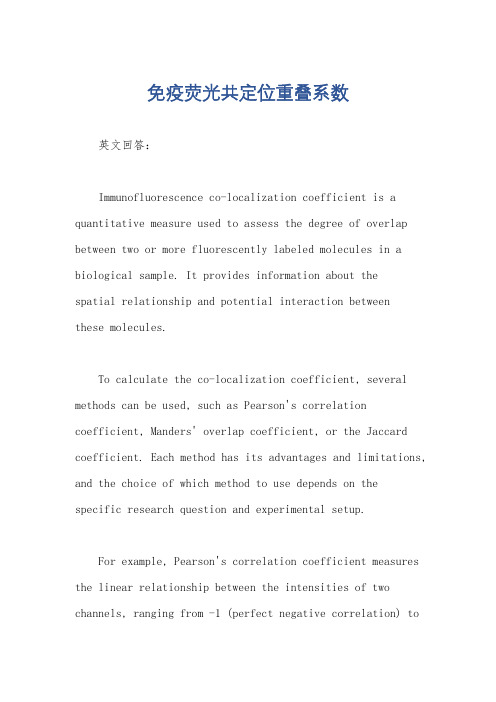 免疫荧光共定位重叠系数

英文回答：

Immunofluorescence co-localization coefficient is a quantitative measure used to assess the degree of overlap between two or more fluorescently labeled molecules in a biological sample. It provides information about the spatial relationship and potential interaction between these molecules.

To calculate the co-localization coefficient, several methods can be used, such as Pearson's correlation coefficient, Manders' overlap coefficient, or the Jaccard coefficient. Each method has its advantages and limitations, and the choice of which method to use depends on the specific research question and experimental setup.

For example, Pearson's correlation coefficient measures the linear relationship between the intensities of two channels, ranging from -1 (perfect negative correlation) to